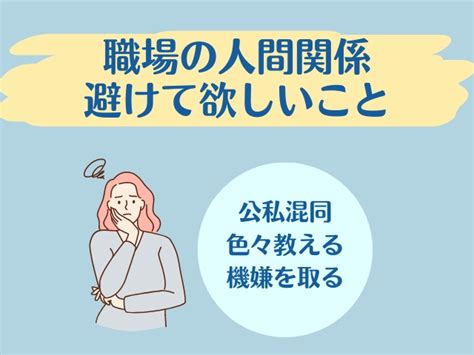 職場の人間関係
避けて欲しいこと

公私混同
色々教える
機嫌を取る